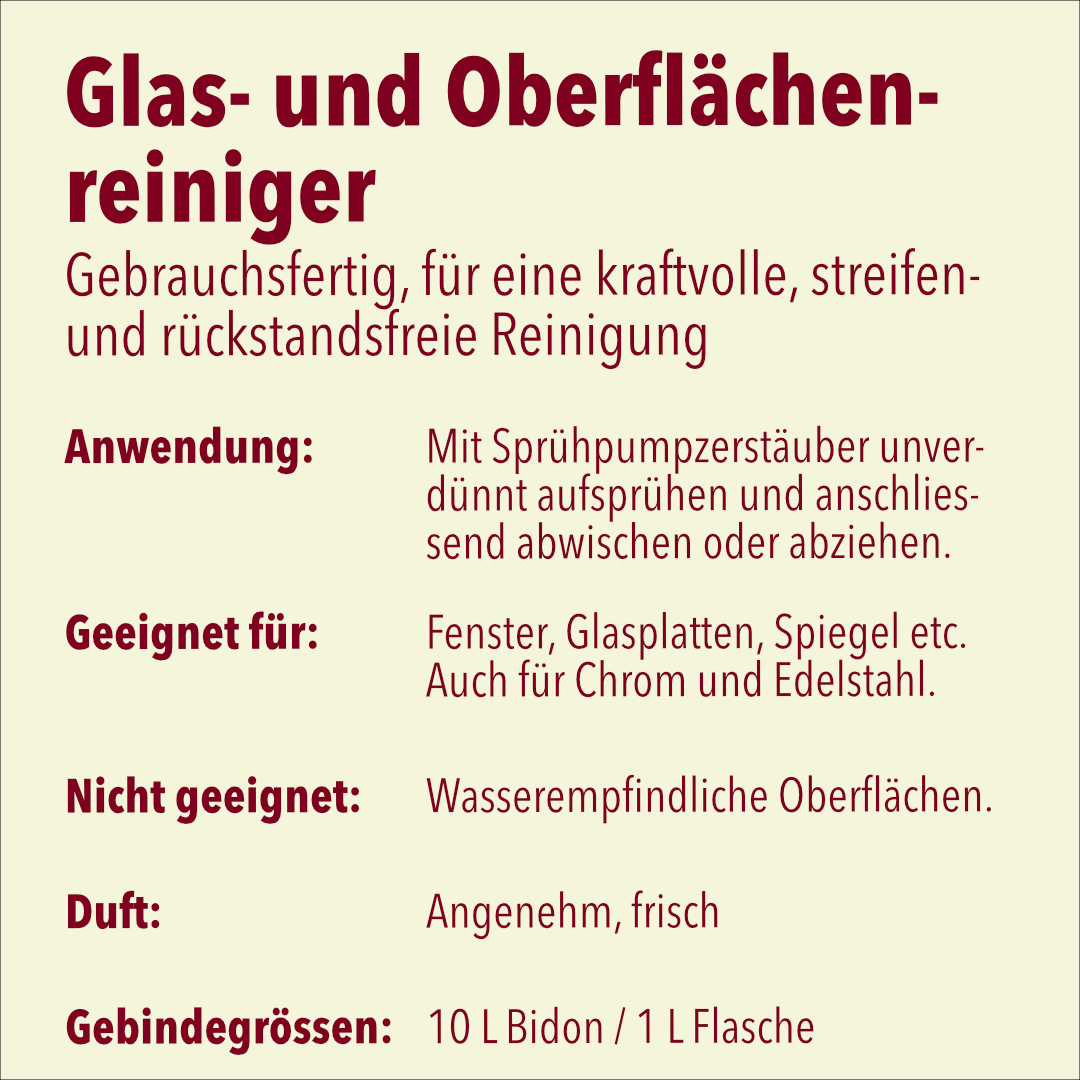 Glas- und Oberflächenreiniger

Gebrauchsfertig, für eine kraftvolle, streifen- und rückstandsfreie Reinigung

Anwendung: Mit Sprühpumpzerstäuber unverdünnt aufsprühen und anschliessend abwischen oder abziehen.

Geeignet für: Fenster, Glasplatten, Spiegel etc. Auch für Chrom und Edelstahl.

Nicht geeignet: Wasserempfindliche Oberflächen.

Duft: Angenehm, frisch

Gebindegrössen: 10 L Bidon / 1 L Flasche